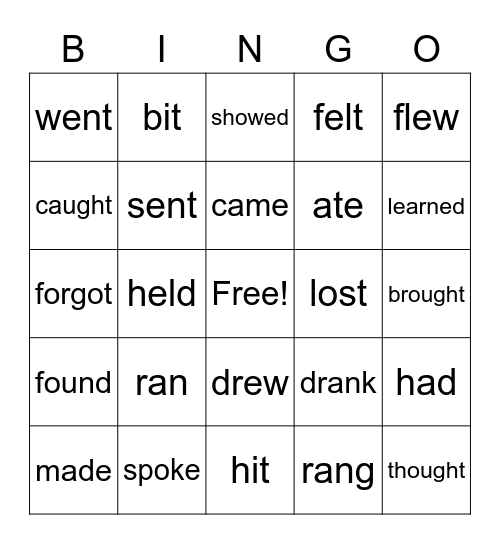 | B | I | N | G | O |
|---|---|---|---|---|
| went | bit | showed | felt | flew |
| caught | sent | came | ate | learned |
| forgot | held | Free! | lost | brought |
| found | ran | drew | drank | had |
| made | spoke | hit | rang | thought |